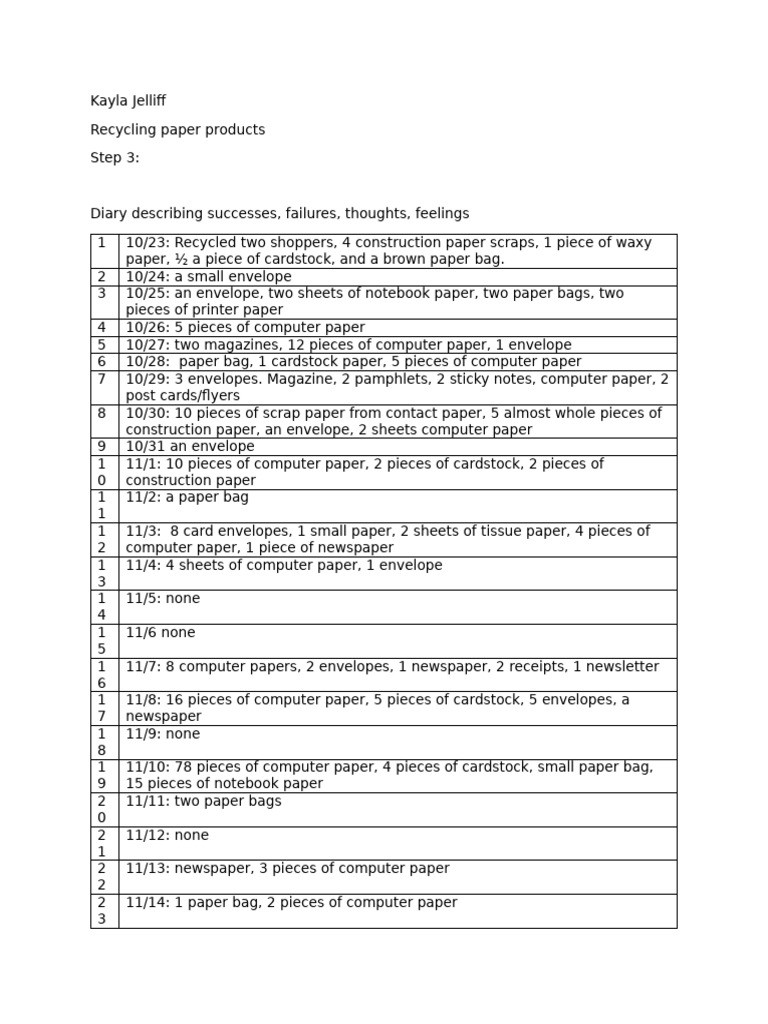 Kayla Jelliff

Recycling paper products

Step 3:

Diary describing successes, failures, thoughts, feelings

| | |
|---|---|
| 1 | 10/23: Recycled two shoppers, 4 construction paper scraps, 1 piece of waxy paper, ½ a piece of cardstock, and a brown paper bag. |
| 2 | 10/24: a small envelope |
| 3 | 10/25: an envelope, two sheets of notebook paper, two paper bags, two pieces of printer paper |
| 4 | 10/26: 5 pieces of computer paper |
| 5 | 10/27: two magazines, 12 pieces of computer paper, 1 envelope |
| 6 | 10/28: paper bag, 1 cardstock paper, 5 pieces of computer paper |
| 7 | 10/29: 3 envelopes. Magazine, 2 pamphlets, 2 sticky notes, computer paper, 2 post cards/flyers |
| 8 | 10/30: 10 pieces of scrap paper from contact paper, 5 almost whole pieces of construction paper, an envelope, 2 sheets computer paper |
| 9 | 10/31 an envelope |
| 10 | 11/1: 10 pieces of computer paper, 2 pieces of cardstock, 2 pieces of construction paper |
| 11 | 11/2: a paper bag |
| 12 | 11/3: 8 card envelopes, 1 small paper, 2 sheets of tissue paper, 4 pieces of computer paper, 1 piece of newspaper |
| 13 | 11/4: 4 sheets of computer paper, 1 envelope |
| 14 | 11/5: none |
| 15 | 11/6 none |
| 16 | 11/7: 8 computer papers, 2 envelopes, 1 newspaper, 2 receipts, 1 newsletter |
| 17 | 11/8: 16 pieces of computer paper, 5 pieces of cardstock, 5 envelopes, a newspaper |
| 18 | 11/9: none |
| 19 | 11/10: 78 pieces of computer paper, 4 pieces of cardstock, small paper bag, 15 pieces of notebook paper |
| 20 | 11/11: two paper bags |
| 21 | 11/12: none |
| 22 | 11/13: newspaper, 3 pieces of computer paper |
| 23 | 11/14: 1 paper bag, 2 pieces of computer paper |